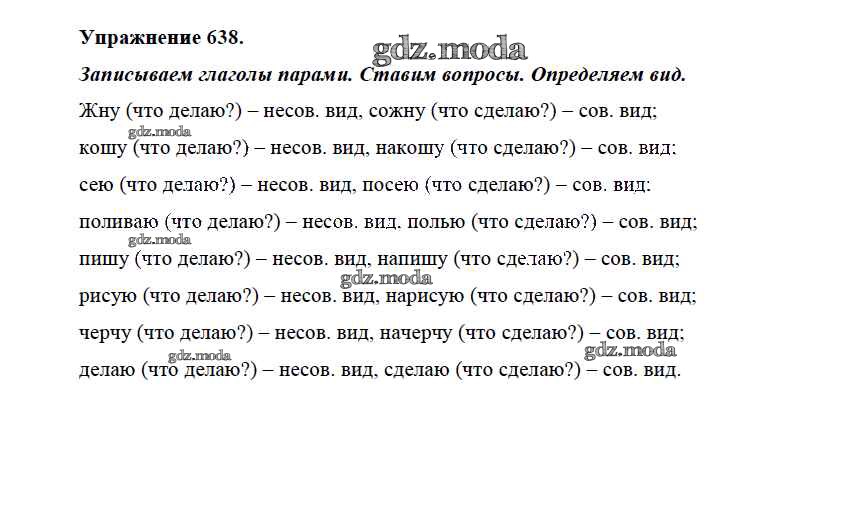 Упражнение 638.

gdz.moda

Записываем глаголы парами. Ставим вопросы. Определяем вид.

Жну (что делаю?) – несов. вид, сожну (что сделаю?) – сов. вид;

gdz.moda

кошу (что делаю?) – несов. вид, накошу (что сделаю?) – сов. вид;

сею (что делаю?) – несов. вид, посею (что сделаю?) – сов. вид;

поливаю (что делаю?) – несов. вид, полью (что сделаю?) – сов. вид;

gdz.moda

пишу (что делаю?) – несов. вид, напишу (что сделаю?) – сов. вид;

gdz.moda

рисую (что делаю?) – несов. вид, нарисую (что сделаю?) – сов. вид;

черчу (что делаю?) – несов. вид, начерчу (что сделаю?) – сов. вид;

gdz.moda

gdz.moda

делаю (что делаю?) – несов. вид, сделаю (что сделаю?) – сов. вид.